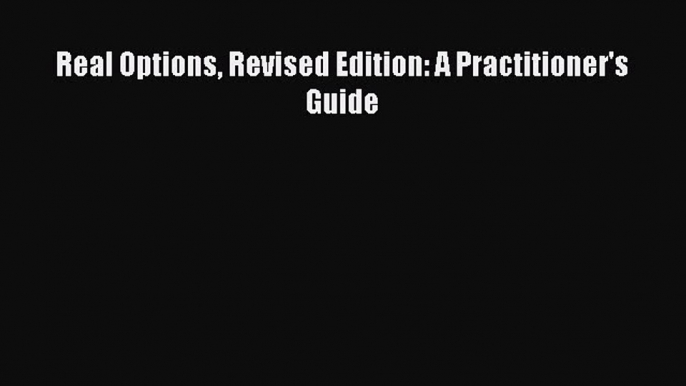 Real Options, Revised Edition: A Practitioner's Guide